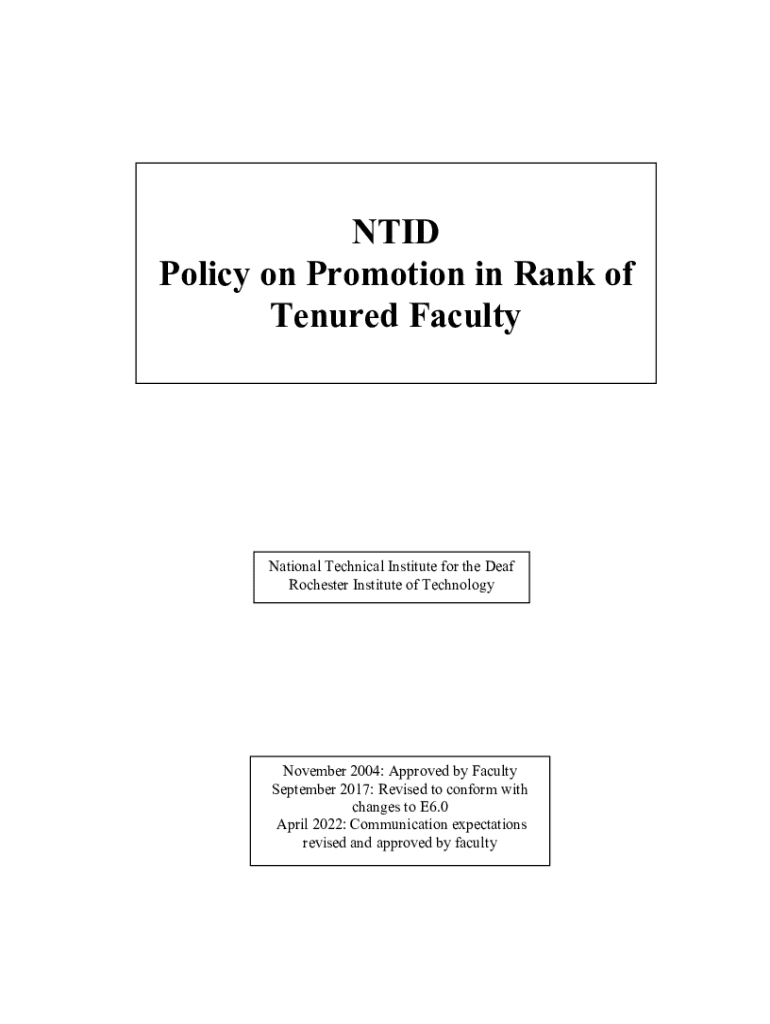 NTID
Policy on Promotion in Rank of Tenured Faculty

National Technical Institute for the Deaf
Rochester Institute of Technology

November 2004: Approved by Faculty
September 2017: Revised to conform with changes to E6.0
April 2022: Communication expectations revised and approved by faculty